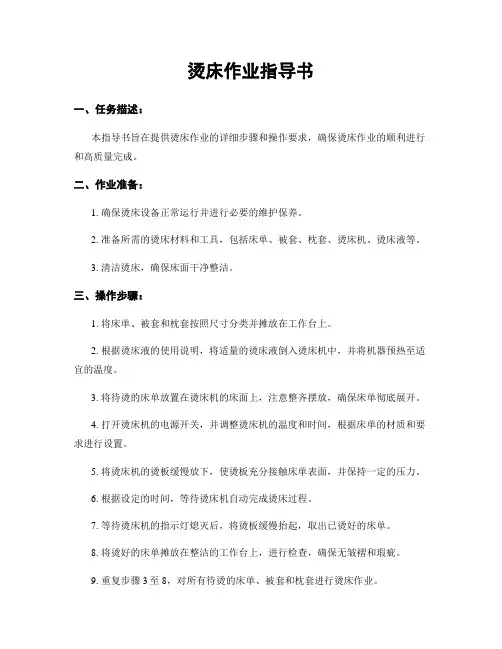 烫床作业指导书

一、任务描述：

本指导书旨在提供烫床作业的详细步骤和操作要求，确保烫床作业的顺利进行和高质量完成。

二、作业准备：

1. 确保烫床设备正常运行并进行必要的维护保养。

2. 准备所需的烫床材料和工具，包括床单、被套、枕套、烫床机、烫床液等。

3. 清洁烫床，确保床面干净整洁。

三、操作步骤：

1. 将床单、被套和枕套按照尺寸分类并摊放在工作台上。

2. 根据烫床液的使用说明，将适量的烫床液倒入烫床机中，并将机器预热至适宜的温度。

3. 将待烫的床单放置在烫床机的床面上，注意整齐摆放，确保床单彻底展开。

4. 打开烫床机的电源开关，并调整烫床机的温度和时间，根据床单的材质和要求进行设置。

5. 将烫床机的烫板缓慢放下，使烫板充分接触床单表面，并保持一定的压力。

6. 根据设定的时间，等待烫床机自动完成烫床过程。

7. 等待烫床机的指示灯熄灭后，将烫板缓慢抬起，取出已烫好的床单。

8. 将烫好的床单摊放在整洁的工作台上，进行检查，确保无皱褶和瑕疵。

9. 重复步骤 3 至 8，对所有待烫的床单、被套和枕套进行烫床作业。